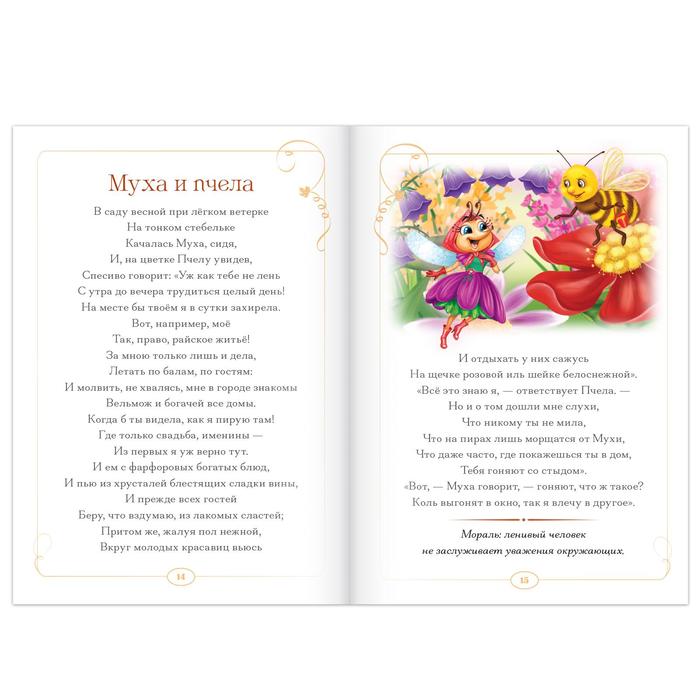 Муха и пчела

В саду весной при лёгком ветерке
На тонком стебельке
Качалась Муха, сидя,
И, на цветке Пчелу увидев,
Спесиво говорит: «Уж как тебе не лень
С утра до вечера трудиться целый день!
На месте бы твоём я в сутки захирела.
Вот, например, моё
Так, право, райское житьё!
За мною только лишь и дела,
Летать по балам, по гостям:
И молвить, не хвалясь, мне в городе знакомы
Вельмож и богачей все домы.
Когда б ты видела, как я пирую там!
Где только свадьба, именины —
Из первых я уж верно тут.
И ем с фарфоровых богатых блюд,
И пью из хрусталей блестящих сладки вины,
И прежде всех гостей
Беру, что вздумаю, из лакомых сластей;
Притом же, жалуя пол нежной,
Вкруг молодых красавиц вьюсь

14

И отдыхать у них сажусь
На щечке розовой иль шейке белоснежной».
«Всё это знаю я, — ответствует Пчела. —
Но и о том дошли мне слухи,
Что никому ты не мила,
Что на пирах лишь морщатся от Мухи,
Что даже часто, где покажешься ты в дом,
Тебя гоняют со стыдом».
«Вот, — Муха говорит, — гоняют, что ж такое?
Коль выгонят в окно, так я влечу в другое».

Мораль: ленивый человек
не заслуживает уважения окружающих.

15